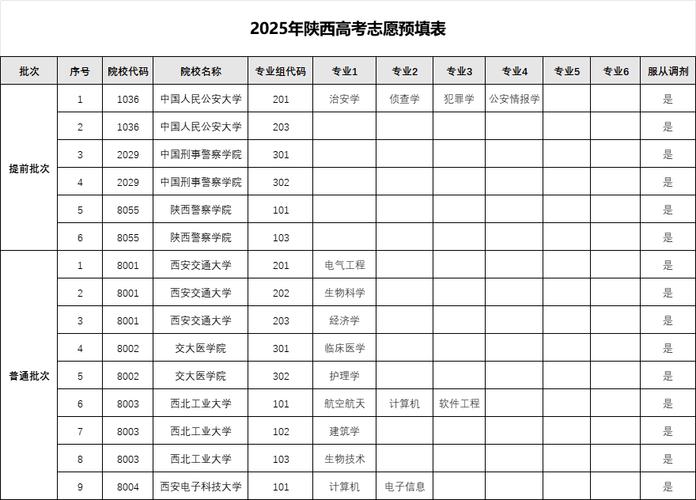 2025年陕西高考志愿预填表

| 批次 | 序号 | 院校代码 | 院校名称 | 专业组代码 | 专业1 | 专业2 | 专业3 | 专业4 | 专业5 | 专业6 | 服从调剂 |
|---|---|---|---|---|---|---|---|---|---|---|---|
| 提前批次 | 1 | 1036 | 中国人民公安大学 | 201 | 治安学 | 侦查学 | 犯罪学 | 公安情报学 | | | 是 |
| | 2 | 1036 | 中国人民公安大学 | 203 | | | | | | | 是 |
| | 3 | 2029 | 中国刑事警察学院 | 301 | | | | | | | 是 |
| | 4 | 2029 | 中国刑事警察学院 | 302 | | | | | | | 是 |
| | 5 | 8055 | 陕西警察学院 | 101 | | | | | | | 是 |
| | 6 | 8055 | 陕西警察学院 | 103 | | | | | | | 是 |
| 普通批次 | 1 | 8001 | 西安交通大学 | 201 | 电气工程 | | | | | | 是 |
| | 2 | 8001 | 西安交通大学 | 202 | 生物科学 | | | | | | 是 |
| | 3 | 8001 | 西安交通大学 | 203 | 经济学 | | | | | | 是 |
| | 4 | 8002 | 交大医学院 | 301 | 临床医学 | | | | | | 是 |
| | 5 | 8002 | 交大医学院 | 302 | 护理学 | | | | | | 是 |
| | 6 | 8003 | 西北工业大学 | 101 | 航空航天 | 计算机 | 软件工程 | | | | 是 |
| | 7 | 8003 | 西北工业大学 | 102 | 建筑学 | | | | | | 是 |
| | 8 | 8003 | 西北工业大学 | 103 | 生物技术 | | | | | | 是 |
| | 9 | 8004 | 西安电子科技大学 | 101 | 计算机 | 电子信息 | | | | | 是 |